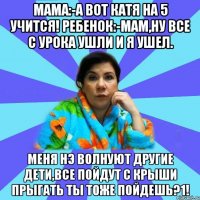 МАМА:-А ВОТ КАТЯ НА 5 УЧИТСЯ! РЕБЕНОК:-МАМ,НУ ВСЕ С УРОКА УШЛИ И Я УШЕЛ.

МЕНЯ НЭ ВОЛНУЮТ ДРУГИЕ ДЕТИ,ВСЕ ПОЙДУТ С КРЫШИ ПРЫГАТЬ ТЫ ТОЖЕ ПОЙДЕШЬ?1!